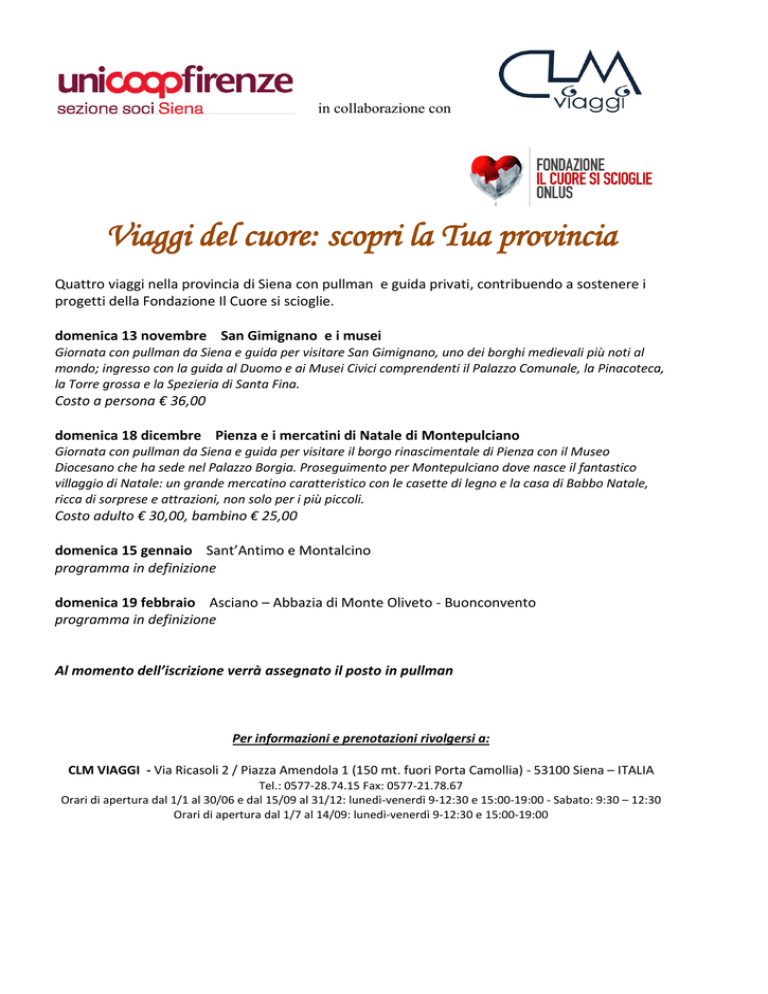 unicoopfirenze
sezione soci Siena

in collaborazione con

CLM viaggi

FONDAZIONE
IL CUORE SI SCIOGLIE
ONLUS

Viaggi del cuore: scopri la Tua provincia

Quattro viaggi nella provincia di Siena con pullman e guida privati, contribuendo a sostenere i progetti della Fondazione Il Cuore si scioglie.

domenica 13 novembre San Gimignano e i musei
Giornata con pullman da Siena e guida per visitare San Gimignano, uno dei borghi medievali più noti al mondo; ingresso con la guida al Duomo e ai Musei Civici comprendenti il Palazzo Comunale, la Pinacoteca, la Torre grossa e la Spezieria di Santa Fina.
Costo a persona € 36,00

domenica 18 dicembre Pienza e i mercatini di Natale di Montepulciano
Giornata con pullman da Siena e guida per visitare il borgo rinascimentale di Pienza con il Museo Diocesano che ha sede nel Palazzo Borgia. Proseguimento per Montepulciano dove nasce il fantastico villaggio di Natale: un grande mercatino caratteristico con le casette di legno e la casa di Babbo Natale, ricca di sorprese e attrazioni, non solo per i più piccoli.
Costo adulto € 30,00, bambino € 25,00

domenica 15 gennaio Sant'Antimo e Montalcino
programma in definizione

domenica 19 febbraio Asciano – Abbazia di Monte Oliveto - Buonconvento
programma in definizione

Al momento dell'iscrizione verrà assegnato il posto in pullman

Per informazioni e prenotazioni rivolgersi a:

CLM VIAGGI - Via Ricasoli 2 / Piazza Amendola 1 (150 mt. fuori Porta Camollia) - 53100 Siena – ITALIA
Tel.: 0577-28.74.15 Fax: 0577-21.78.67
Orari di apertura dal 1/1 al 30/06 e dal 15/09 al 31/12: lunedì-venerdì 9-12:30 e 15:00-19:00 - Sabato: 9:30 – 12:30
Orari di apertura dal 1/7 al 14/09: lunedì-venerdì 9-12:30 e 15:00-19:00